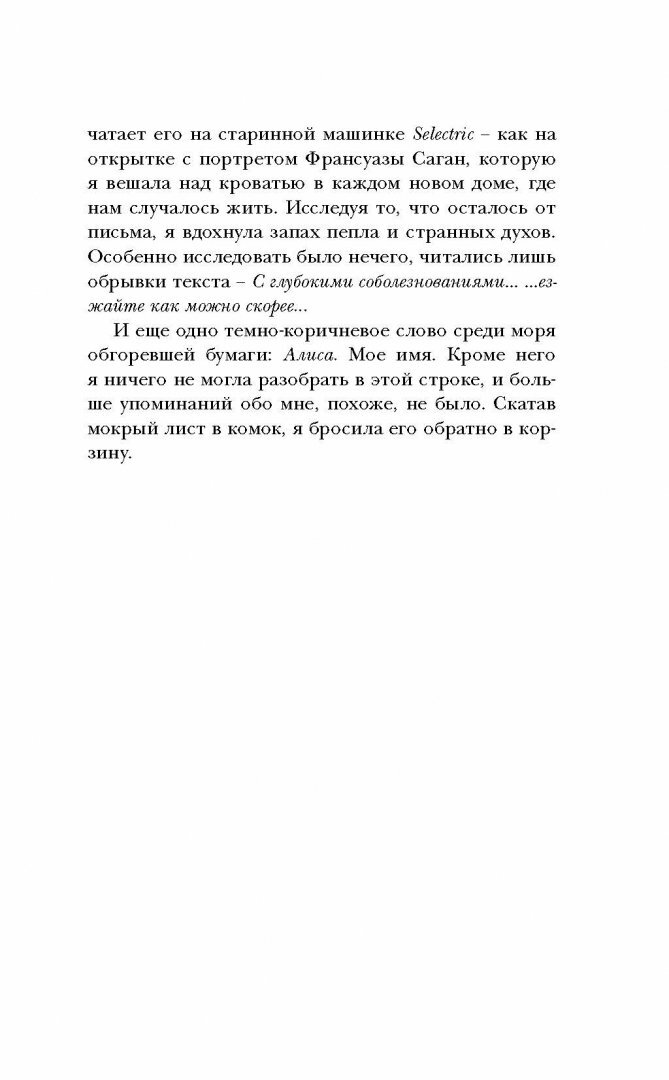 чатает его на старинной машинке Selectric – как на открытке с портретом Франсуазы Саган, которую я вешала над кроватью в каждом новом доме, где нам случалось жить. Исследуя то, что осталось от письма, я вдохнула запах пепла и странных духов. Особенно исследовать было нечего, читались лишь обрывки текста – С глубокими соболезнованиями... ...езжайте как можно скорее...

И еще одно темно-коричневое слово среди моря обгоревшей бумаги: Алиса. Мое имя. Кроме него я ничего не могла разобрать в этой строке, и больше упоминаний обо мне, похоже, не было. Скатав мокрый лист в комок, я бросила его обратно в корзину.